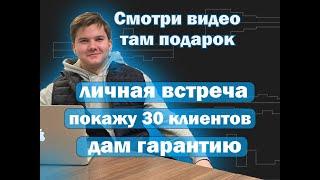 Смотри видео там подарок

личная встреча

покажу 30 клиентов

дам гарантию